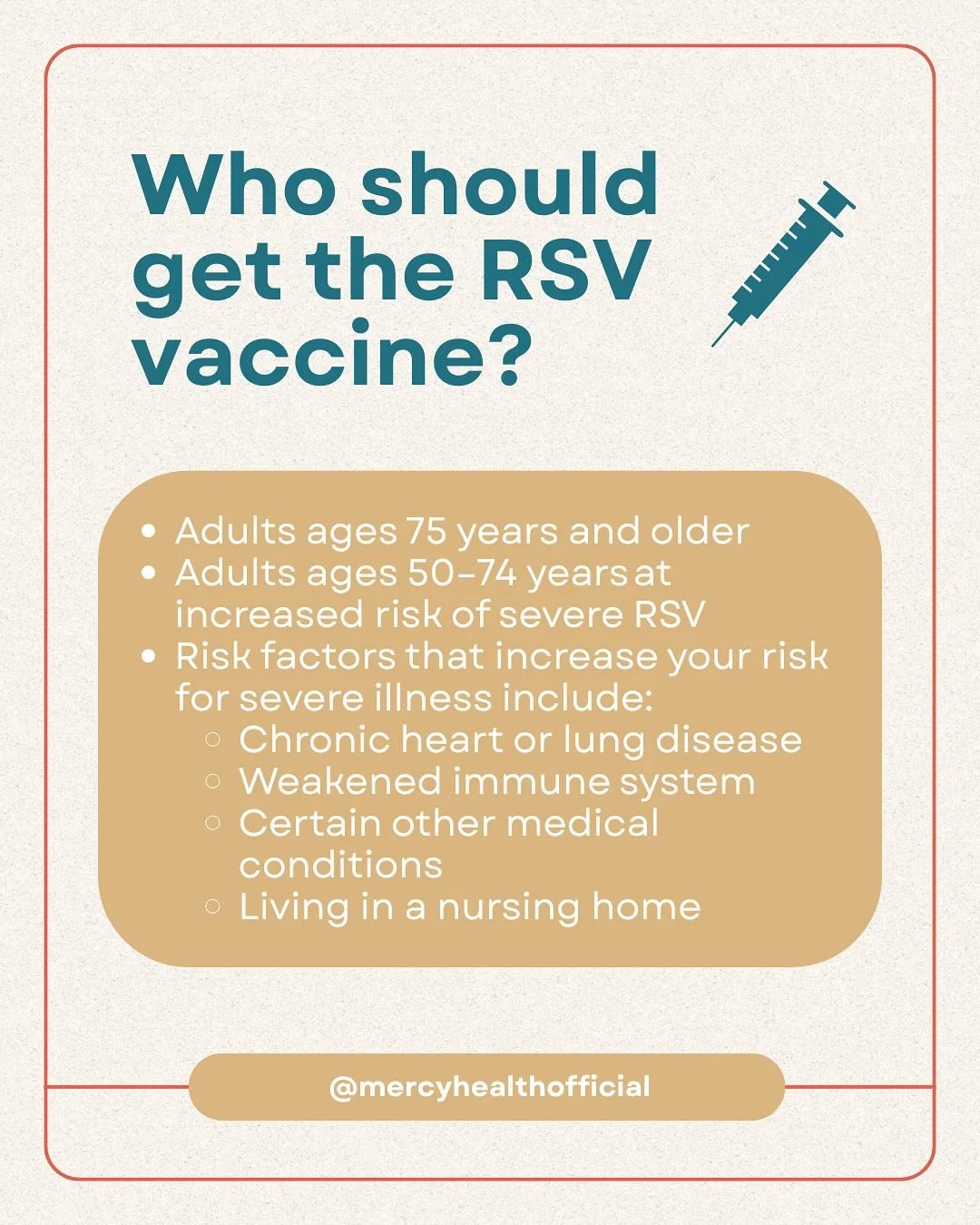 Who should get the RSV vaccine?

- Adults ages 75 years and older
- Adults ages 50–74 years at increased risk of severe RSV
- Risk factors that increase your risk for severe illness include:
  - Chronic heart or lung disease
  - Weakened immune system
  - Certain other medical conditions
  - Living in a nursing home

@mercyhealthofficial